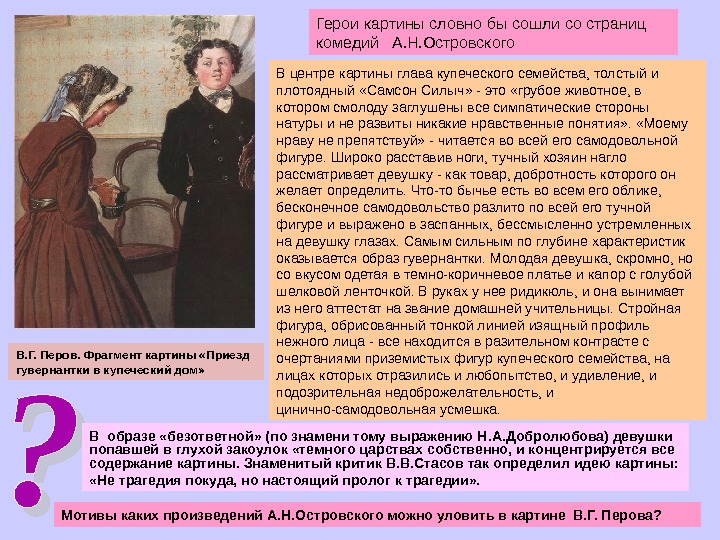 Герои картины словно бы сошли со страниц комедий А.Н.Островского

В центре картины глава купеческого семейства, толстый и плотоядный «Самсон Силыч» - это «грубое животное, в котором смолоду заглушены все симпатические стороны натуры и не развиты никакие нравственные понятия». «Моему нраву не препятствуй» - читается во всей его самодовольной фигуре. Широко расставив ноги, тучный хозяин нагло рассматривает девушку - как товар, добротность которого он желает определить. Что-то бычье есть во всем его облике, бесконечное самодовольство разлито по всей его тучной фигуре и выражено в заспанных, бессмысленно устремленных на девушку глазах. Самым сильным по глубине характеристик оказывается образ гувернантки. Молодая девушка, скромно, но со вкусом одетая в темно-коричневое платье и капор с голубой шелковой ленточкой. В руках у нее ридикюль, и она вынимает из него аттестат на звание домашней учительницы. Стройная фигура, обрисованный тонкой линией изящный профиль нежного лица - все находится в разительном контрасте с очертаниями приземистых фигур купеческого семейства, на лицах которых отразились и любопытство, и удивление, и подозрительная недоброжелательность, и цинично-самодовольная усмешка.

В.Г. Перов. Фрагмент картины «Приезд гувернантки в купеческий дом»

?

В образе «безответной» (по знамени тому выражению Н.А.Добролюбова) девушки попавшей в глухой закоулок «темного царствах собственно, и концентрируется все содержание картины. Знаменитый критик В.В.Стасов так определил идею картины: «Не трагедия покуда, но настоящий пролог к трагедии».

Мотивы каких произведений А.Н.Островского можно уловить в картине В.Г. Перова?